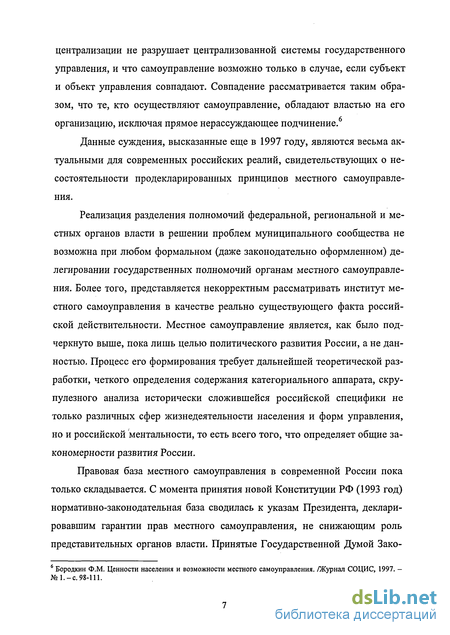 централизации не разрушает централизованной системы государственного управления, и что самоуправление возможно только в случае, если субъект и объект управления совпадают. Совпадение рассматривается таким образом, что те, кто осуществляют самоуправление, обладают властью на его организацию, исключая прямое нерассуждающее подчинение.$^6$

Данные суждения, высказанные еще в 1997 году, являются весьма актуальными для современных российских реалий, свидетельствующих о несостоятельности продекларированных принципов местного самоуправления.

Реализация разделения полномочий федеральной, региональной и местных органов власти в решении проблем муниципального сообщества не возможна при любом формальном (даже законодательно оформленном) делегировании государственных полномочий органам местного самоуправления. Более того, представляется некорректным рассматривать институт местного самоуправления в качестве реально существующего факта российской действительности. Местное самоуправление является, как было подчеркнуто выше, пока лишь целью политического развития России, а не данностью. Процесс его формирования требует дальнейшей теоретической разработки, четкого определения содержания категориального аппарата, скрупулезного анализа исторически сложившейся российской специфики не только различных сфер жизнедеятельности населения и форм управления, но и российской ментальности, то есть всего того, что определяет общие закономерности развития России.

Правовая база местного самоуправления в современной России пока только складывается. С момента принятия новой Конституции РФ (1993 год) нормативно-законодательная база сводилась к указам Президента, декларировавшим гарантии прав местного самоуправления, не снижающим роль представительных органов власти. Принятые Государственной Думой Зако-

$^6$ Бородкин Ф.М. Ценности населения и возможности местного самоуправления. /Журнал СОЦИС, 1997. – № 1. – с. 98-111.

7

dsLib.net
библиотека диссертаций